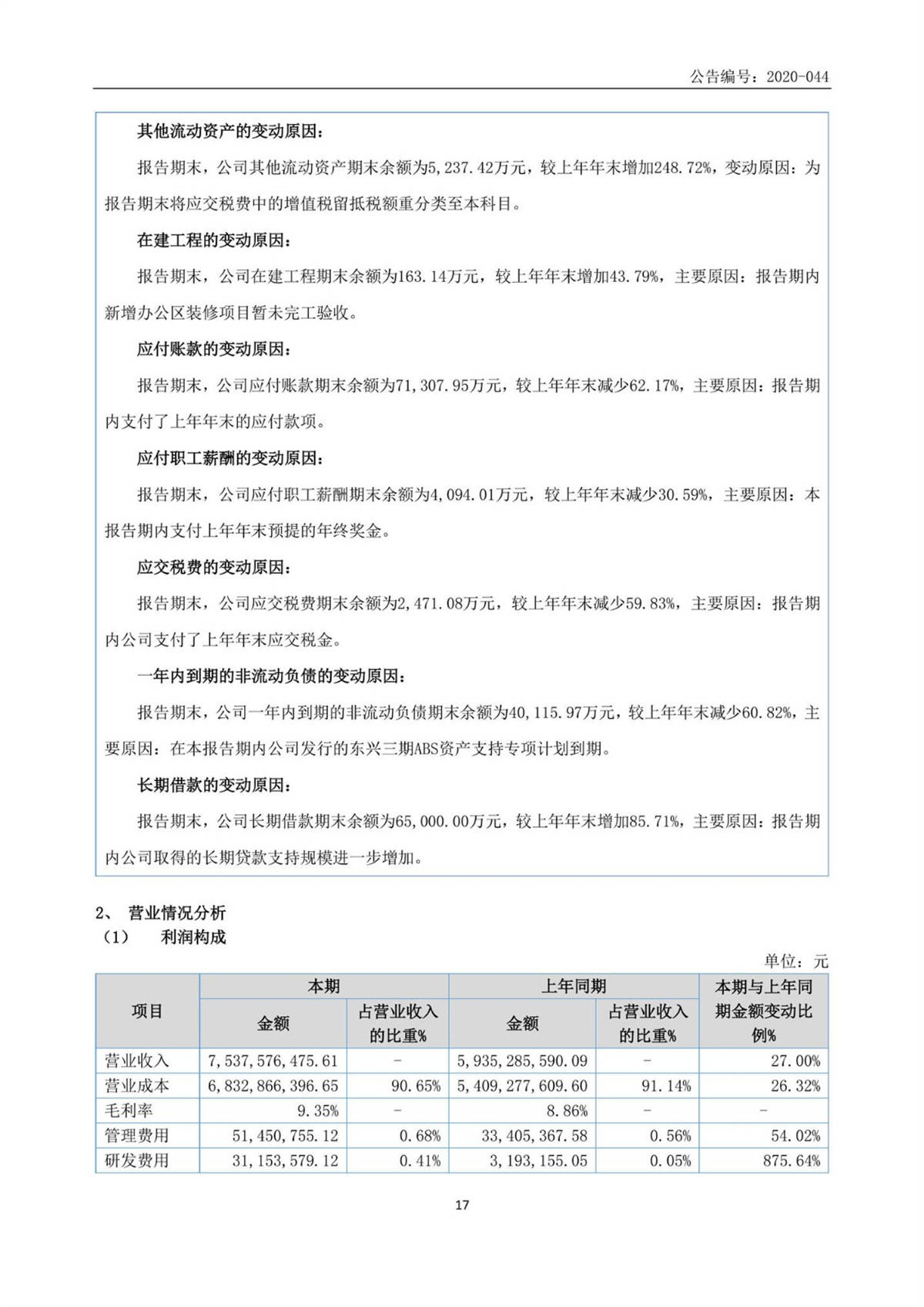 公告编号：2020-044

其他流动资产的变动原因：

报告期末，公司其他流动资产期末余额为5,237.42万元，较上年年末增加248.72%，变动原因：为报告期末将应交税费中的增值税留抵税额重分类至本科目。

在建工程的变动原因：

报告期末，公司在建工程期末余额为163.14万元，较上年年末增加43.79%，主要原因：报告期内新增办公区装修项目暂未完工验收。

应付账款的变动原因：

报告期末，公司应付账款期末余额为71,307.95万元，较上年年末减少62.17%，主要原因：报告期内支付了上年年末的应付款项。

应付职工薪酬的变动原因：

报告期末，公司应付职工薪酬期末余额为4,094.01万元，较上年年末减少30.59%，主要原因：本报告期内支付上年年末预提的年终奖金。

应交税费的变动原因：

报告期末，公司应交税费期末余额为2,471.08万元，较上年年末减少59.83%，主要原因：报告期内公司支付了上年年末应交税金。

一年内到期的非流动负债的变动原因：

报告期末，公司一年内到期的非流动负债期末余额为40,115.97万元，较上年年末减少60.82%，主要原因：在本报告期内公司发行的东兴三期ABS资产支持专项计划到期。

长期借款的变动原因：

报告期末，公司长期借款期末余额为65,000.00万元，较上年年末增加85.71%，主要原因：报告期内公司取得的长期贷款支持规模进一步增加。

2、 营业情况分析

（1） 利润构成

单位：元

| 项目 | 本期 金额 | 本期 占营业收入的比重% | 上年同期 金额 | 上年同期 占营业收入的比重% | 本期与上年同期金额变动比例% |
|---|---|---|---|---|---|
| 营业收入 | 7,537,576,475.61 | - | 5,935,285,590.09 | - | 27.00% |
| 营业成本 | 6,832,866,396.65 | 90.65% | 5,409,277,609.60 | 91.14% | 26.32% |
| 毛利率 | 9.35% | - | 8.86% | - | - |
| 管理费用 | 51,450,755.12 | 0.68% | 33,405,367.58 | 0.56% | 54.02% |
| 研发费用 | 31,153,579.12 | 0.41% | 3,193,155.05 | 0.05% | 875.64% |

17